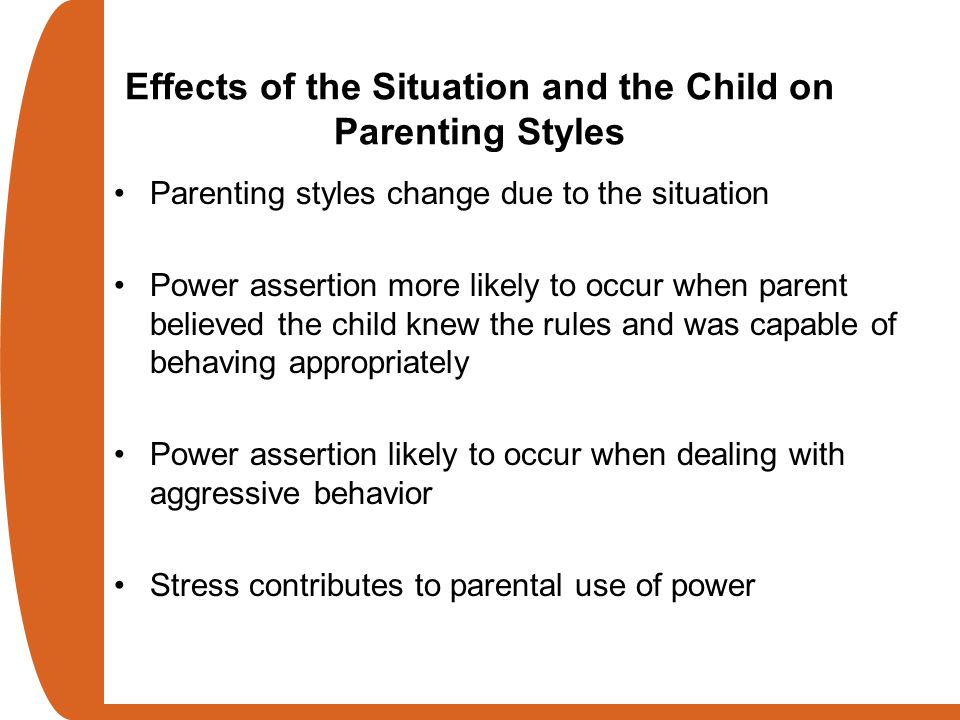 Effects of the Situation and the Child on Parenting Styles

• Parenting styles change due to the situation

• Power assertion more likely to occur when parent believed the child knew the rules and was capable of behaving appropriately

• Power assertion likely to occur when dealing with aggressive behavior

• Stress contributes to parental use of power